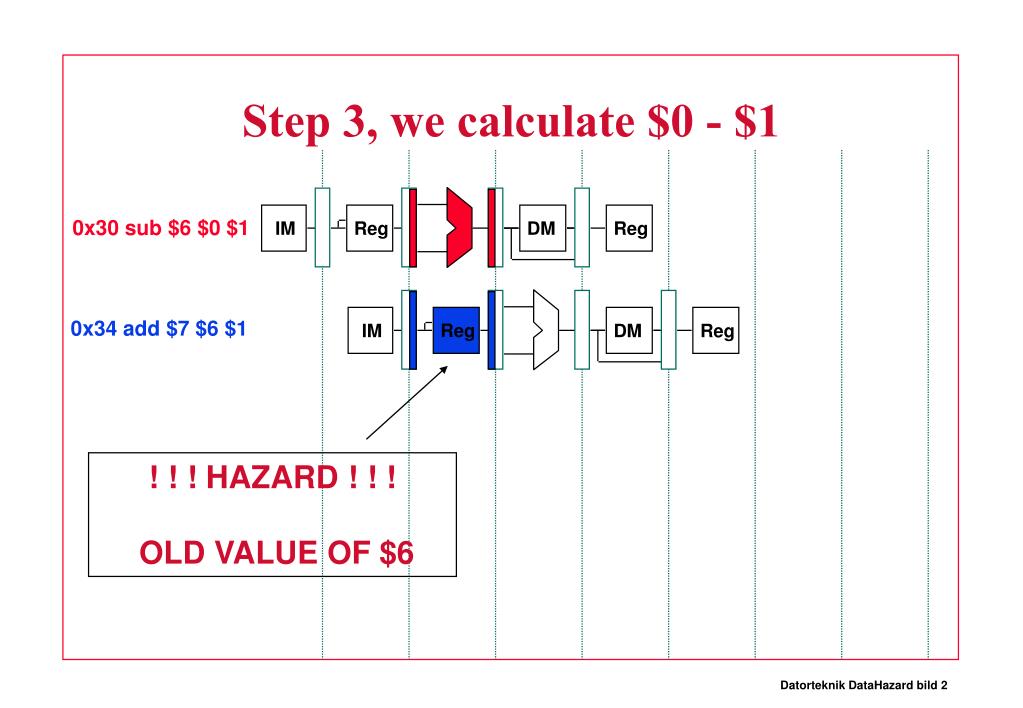 Step 3, we calculate \$0 - \$1

0x30 sub \$6 \$0 \$1

IM

Reg

DM

Reg

0x34 add \$7 \$6 \$1

IM

Reg

DM

Reg

! ! ! HAZARD ! ! !

OLD VALUE OF \$6

Datorteknik DataHazard bild 2